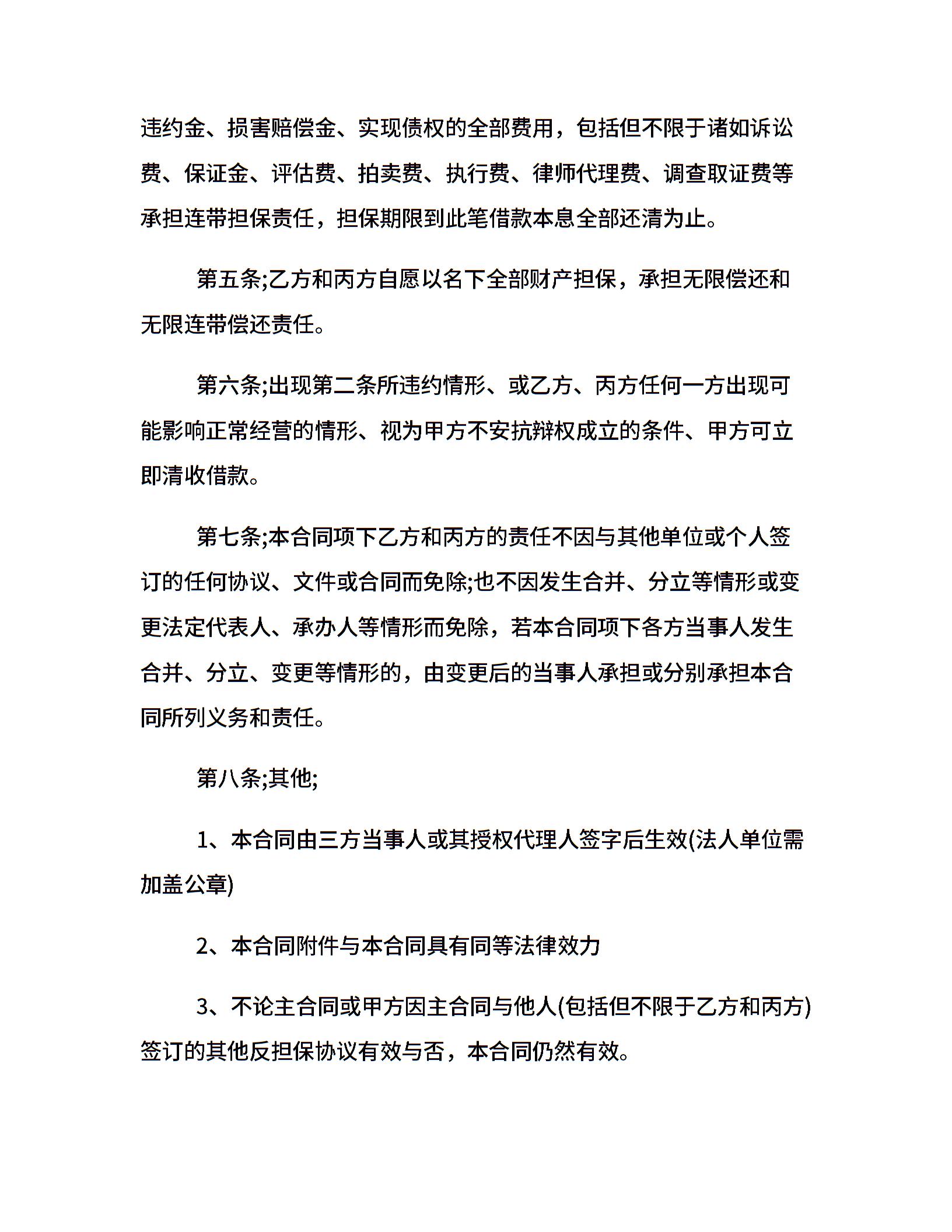 违约金、损害赔偿金、实现债权的全部费用，包括但不限于诸如诉讼费、保证金、评估费、拍卖费、执行费、律师代理费、调查取证费等承担连带担保责任，担保期限到此笔借款本息全部还清为止。

第五条;乙方和丙方自愿以名下全部财产担保，承担无限偿还和无限连带偿还责任。

第六条;出现第二条所违约情形、或乙方、丙方任何一方出现可能影响正常经营的情形、视为甲方不安抗辩权成立的条件、甲方可立即清收借款。

第七条;本合同项下乙方和丙方的责任不因与其他单位或个人签订的任何协议、文件或合同而免除;也不因发生合并、分立等情形或变更法定代表人、承办人等情形而免除，若本合同项下各方当事人发生合并、分立、变更等情形的，由变更后的当事人承担或分别承担本合同所列义务和责任。

第八条;其他;

1、本合同由三方当事人或其授权代理人签字后生效(法人单位需加盖公章)

2、本合同附件与本合同具有同等法律效力

3、不论主合同或甲方因主合同与他人(包括但不限于乙方和丙方)签订的其他反担保协议有效与否，本合同仍然有效。